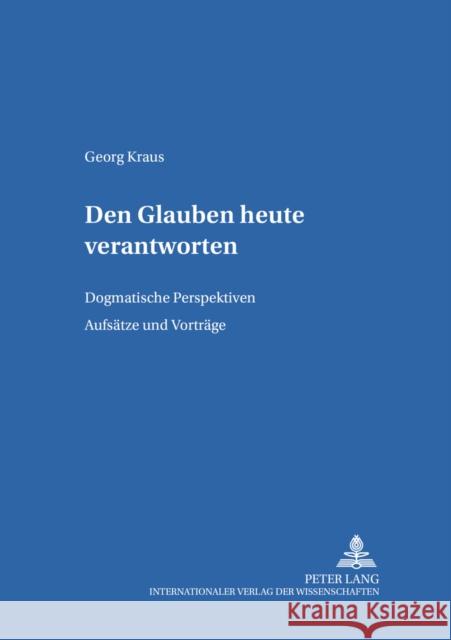 Georg Kraus

Den Glauben heute verantworten

Dogmatische Perspektiven

Aufsätze und Vorträge

PETER LANG
INTERNATIONALER VERLAG DER WISSENSCHAFTEN